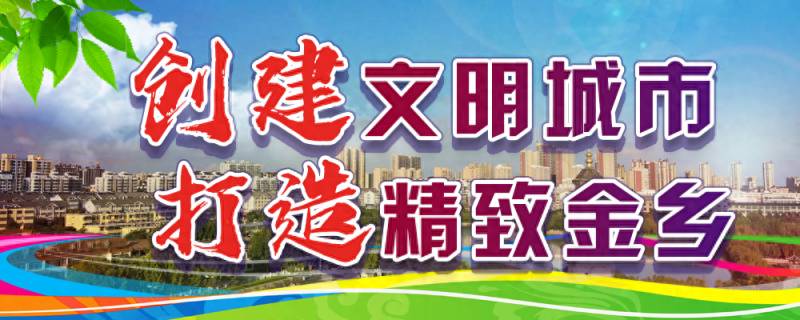 创建文明城市
打造精致金乡